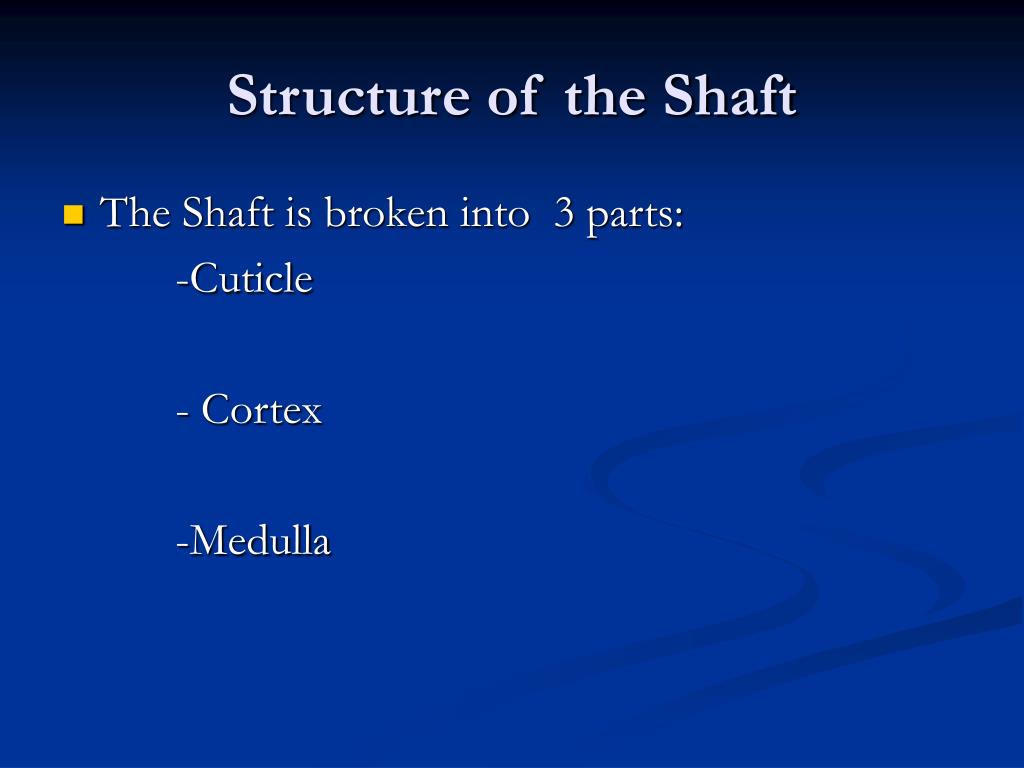 Structure of the Shaft

The Shaft is broken into 3 parts:

-Cuticle

- Cortex

-Medulla